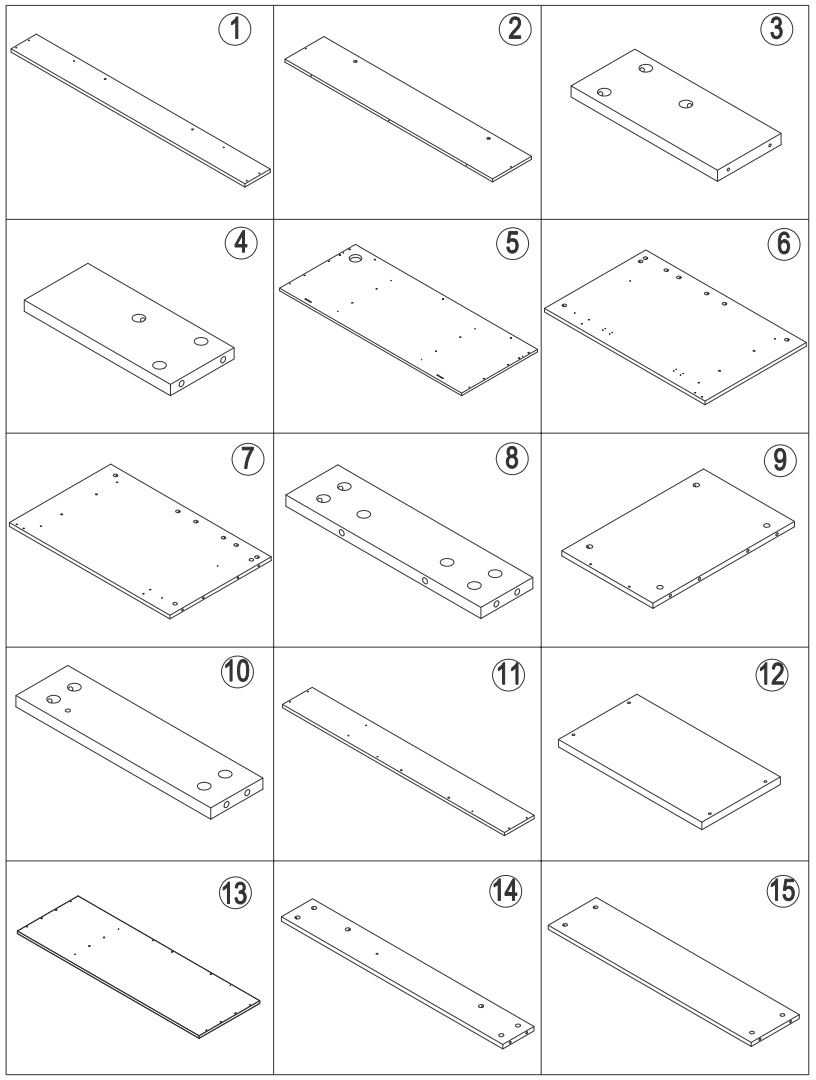 1
2
3
4
5
6
7
8
9
10
11
12
13
14
15